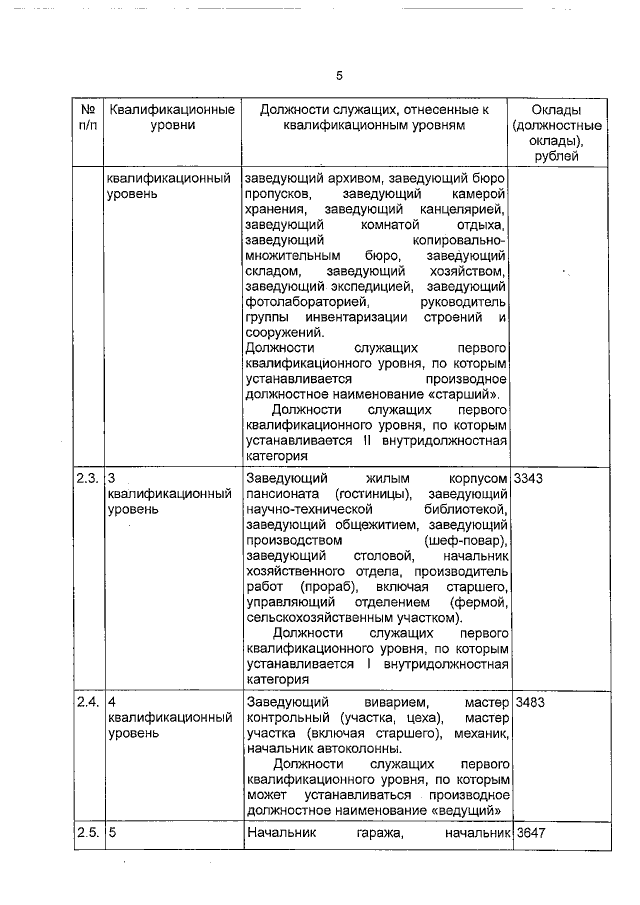 5

| № п/п | Квалификационные уровни | Должности служащих, отнесенные к квалификационным уровням | Оклады (должностные оклады), рублей |
|---|---|---|---|
| | квалификационный уровень | заведующий архивом, заведующий бюро пропусков, заведующий камерой хранения, заведующий канцелярией, заведующий комнатой отдыха, заведующий копировально-множительным бюро, заведующий складом, заведующий хозяйством, заведующий экспедицией, заведующий фотолабораторией, руководитель группы инвентаризации строений и сооружений. Должности служащих первого квалификационного уровня, по которым устанавливается производное должностное наименование «старший». Должности служащих первого квалификационного уровня, по которым устанавливается II внутридолжностная категория | |
| 2.3. | 3 квалификационный уровень | Заведующий жилым корпусом пансионата (гостиницы), заведующий научно-технической библиотекой, заведующий общежитием, заведующий производством (шеф-повар), заведующий столовой, начальник хозяйственного отдела, производитель работ (прораб), включая старшего, управляющий отделением (фермой, сельскохозяйственным участком). Должности служащих первого квалификационного уровня, по которым устанавливается I внутридолжностная категория | 3343 |
| 2.4. | 4 квалификационный уровень | Заведующий виварием, мастер контрольный (участка, цеха), мастер участка (включая старшего), механик, начальник автоколонны. Должности служащих первого квалификационного уровня, по которым может устанавливаться производное должностное наименование «ведущий» | 3483 |
| 2.5. | 5 | Начальник гаража, начальник | 3647 |